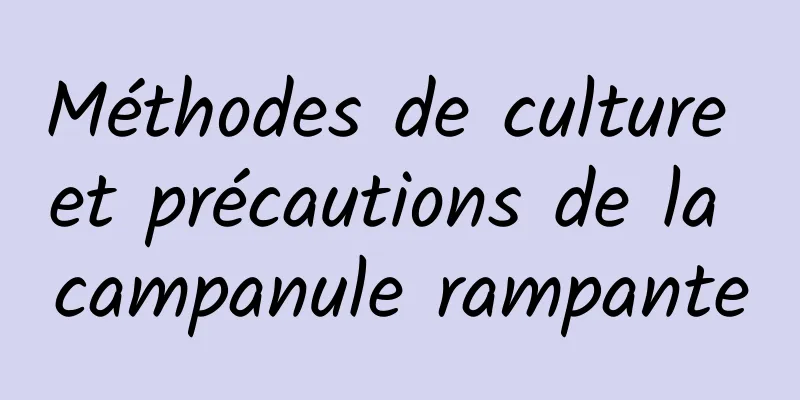 Méthodes de culture et précautions de la campanule rampante